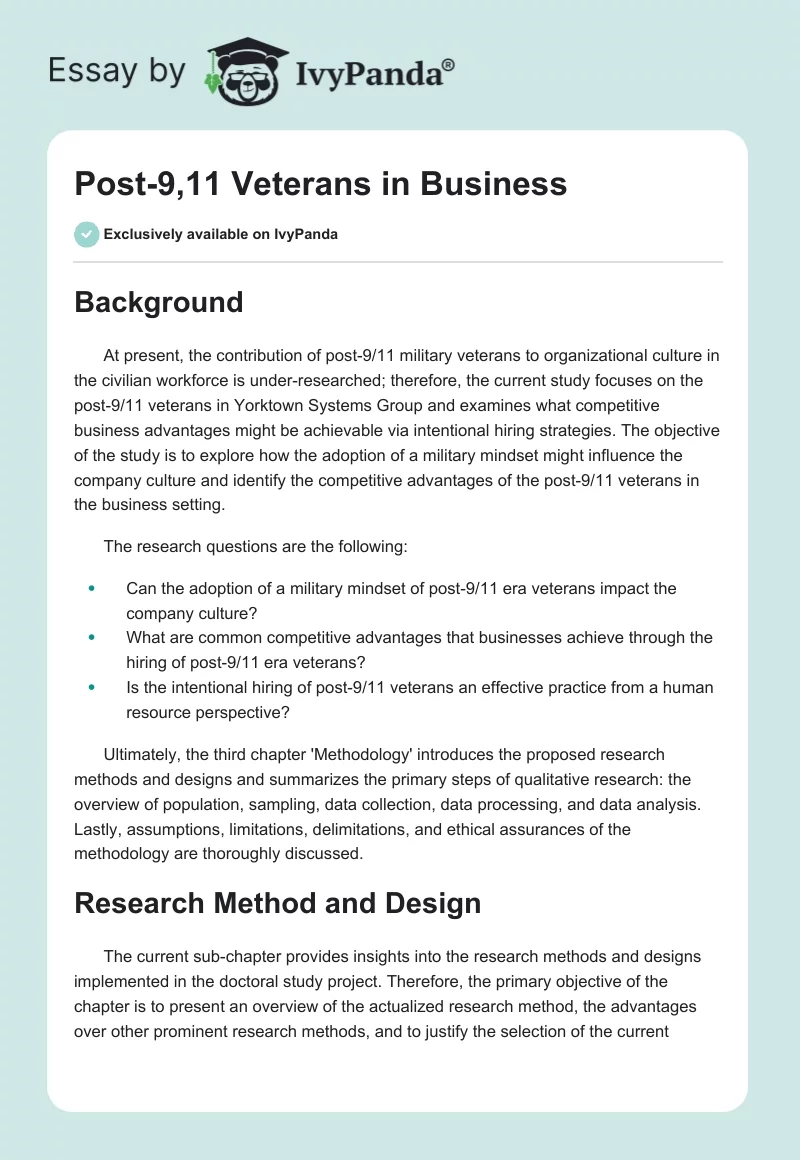 Essay by IvyPanda®

Post-9,11 Veterans in Business

Exclusively available on IvyPanda

Background

At present, the contribution of post-9/11 military veterans to organizational culture in the civilian workforce is under-researched; therefore, the current study focuses on the post-9/11 veterans in Yorktown Systems Group and examines what competitive business advantages might be achievable via intentional hiring strategies. The objective of the study is to explore how the adoption of a military mindset might influence the company culture and identify the competitive advantages of the post-9/11 veterans in the business setting.

The research questions are the following:

- Can the adoption of a military mindset of post-9/11 era veterans impact the company culture?
- What are common competitive advantages that businesses achieve through the hiring of post-9/11 era veterans?
- Is the intentional hiring of post-9/11 veterans an effective practice from a human resource perspective?

Ultimately, the third chapter 'Methodology' introduces the proposed research methods and designs and summarizes the primary steps of qualitative research: the overview of population, sampling, data collection, data processing, and data analysis. Lastly, assumptions, limitations, delimitations, and ethical assurances of the methodology are thoroughly discussed.

Research Method and Design

The current sub-chapter provides insights into the research methods and designs implemented in the doctoral study project. Therefore, the primary objective of the chapter is to present an overview of the actualized research method, the advantages over other prominent research methods, and to justify the selection of the current